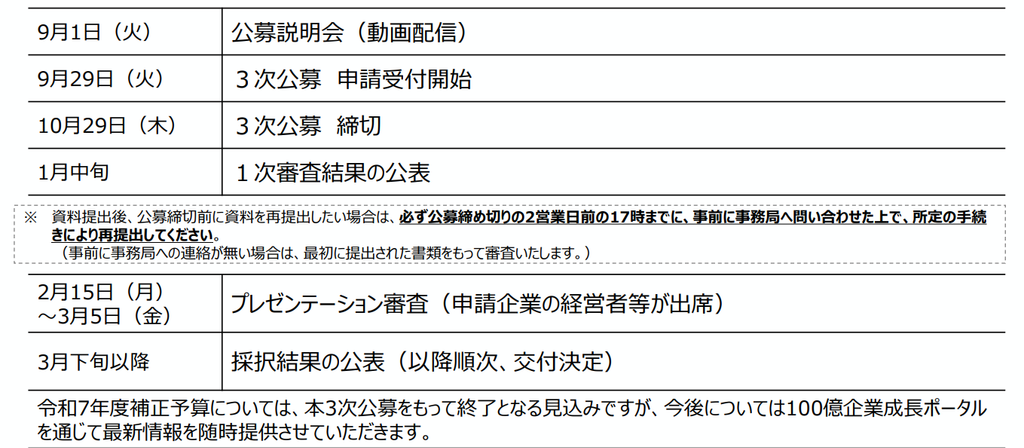 | 9月1日（火） | 公募説明会（動画配信） |
|---|---|
| 9月29日（火） | ３次公募 申請受付開始 |
| 10月29日（木） | ３次公募 締切 |
| 1月中旬 | １次審査結果の公表 |

※ 資料提出後、公募締切前に資料を再提出したい場合は、必ず公募締め切りの2営業日前の17時までに、事前に事務局へ問い合わせた上で、所定の手続きにより再提出してください。
（事前に事務局への連絡が無い場合は、最初に提出された書類をもって審査いたします。）

| 2月15日（月）～3月5日（金） | プレゼンテーション審査（申請企業の経営者等が出席） |
|---|---|
| 3月下旬以降 | 採択結果の公表（以降順次、交付決定） |

令和7年度補正予算については、本3次公募をもって終了となる見込みですが、今後については100億企業成長ポータルを通じて最新情報を随時提供させていただきます。